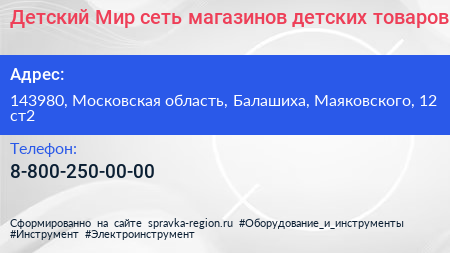 Детский Мир сеть магазинов детских товаров

Адрес:

143980, Московская область, Балашиха, Маяковского, 12 ст2

Телефон:

8-800-250-00-00

Сформированно на сайте spravka-region.ru #Оборудование_и_инструменты #Инструмент #Электроинструмент